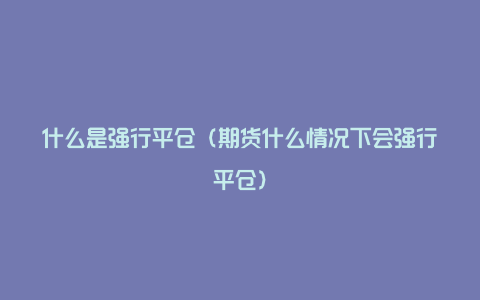 什么是强行平仓（期货什么情况下会强行平仓）